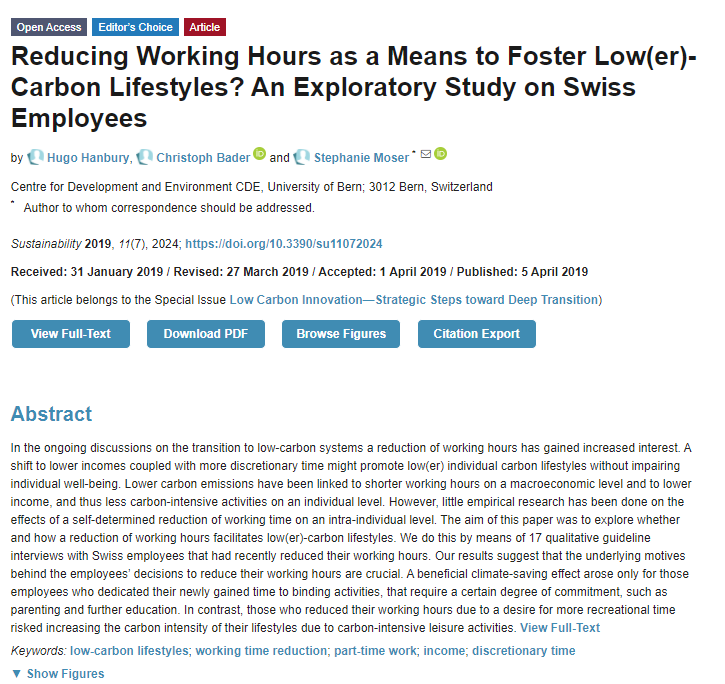 Open Access Editor's Choice Article

Reducing Working Hours as a Means to Foster Low(er)-Carbon Lifestyles? An Exploratory Study on Swiss Employees

by Hugo Hanbury, Christoph Bader and Stephanie Moser *

Centre for Development and Environment CDE, University of Bern; 3012 Bern, Switzerland
* Author to whom correspondence should be addressed.

Sustainability 2019, 11(7), 2024; https://doi.org/10.3390/su11072024

Received: 31 January 2019 / Revised: 27 March 2019 / Accepted: 1 April 2019 / Published: 5 April 2019

(This article belongs to the Special Issue Low Carbon Innovation—Strategic Steps toward Deep Transition)

View Full-Text Download PDF Browse Figures Citation Export

Abstract

In the ongoing discussions on the transition to low-carbon systems a reduction of working hours has gained increased interest. A shift to lower incomes coupled with more discretionary time might promote low(er) individual carbon lifestyles without impairing individual well-being. Lower carbon emissions have been linked to shorter working hours on a macroeconomic level and to lower income, and thus less carbon-intensive activities on an individual level. However, little empirical research has been done on the effects of a self-determined reduction of working time on an intra-individual level. The aim of this paper was to explore whether and how a reduction of working hours facilitates low(er)-carbon lifestyles. We do this by means of 17 qualitative guideline interviews with Swiss employees that had recently reduced their working hours. Our results suggest that the underlying motives behind the employees' decisions to reduce their working hours are crucial. A beneficial climate-saving effect arose only for those employees who dedicated their newly gained time to binding activities, that require a certain degree of commitment, such as parenting and further education. In contrast, those who reduced their working hours due to a desire for more recreational time risked increasing the carbon intensity of their lifestyles due to carbon-intensive leisure activities. View Full-Text

Keywords: low-carbon lifestyles; working time reduction; part-time work; income; discretionary time

▼ Show Figures